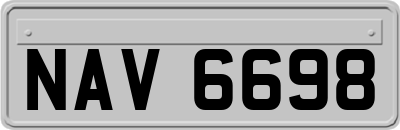 NAV 6698